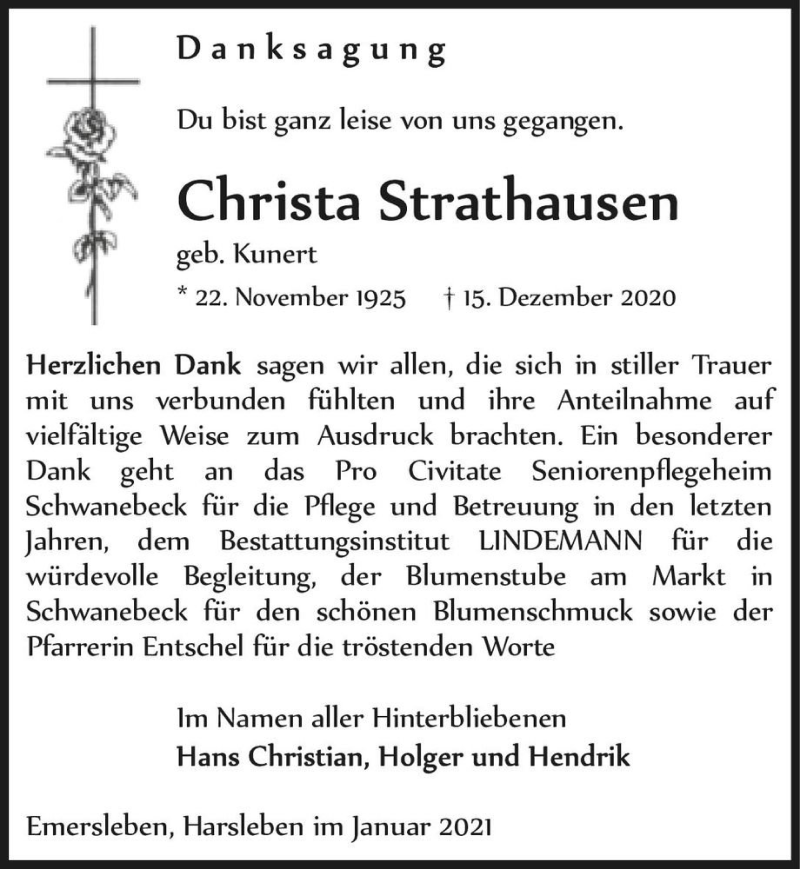 Danksagung

Du bist ganz leise von uns gegangen.

Christa Strathausen

geb. Kunert

* 22. November 1925 † 15. Dezember 2020

Herzlichen Dank sagen wir allen, die sich in stiller Trauer mit uns verbunden fühlten und ihre Anteilnahme auf vielfältige Weise zum Ausdruck brachten. Ein besonderer Dank geht an das Pro Civitate Seniorenpflegeheim Schwanebeck für die Pflege und Betreuung in den letzten Jahren, dem Bestattungsinstitut LINDEMANN für die würdevolle Begleitung, der Blumenstube am Markt in Schwanebeck für den schönen Blumenschmuck sowie der Pfarrerin Entschel für die tröstenden Worte

Im Namen aller Hinterbliebenen
Hans Christian, Holger und Hendrik

Emersleben, Harsleben im Januar 2021